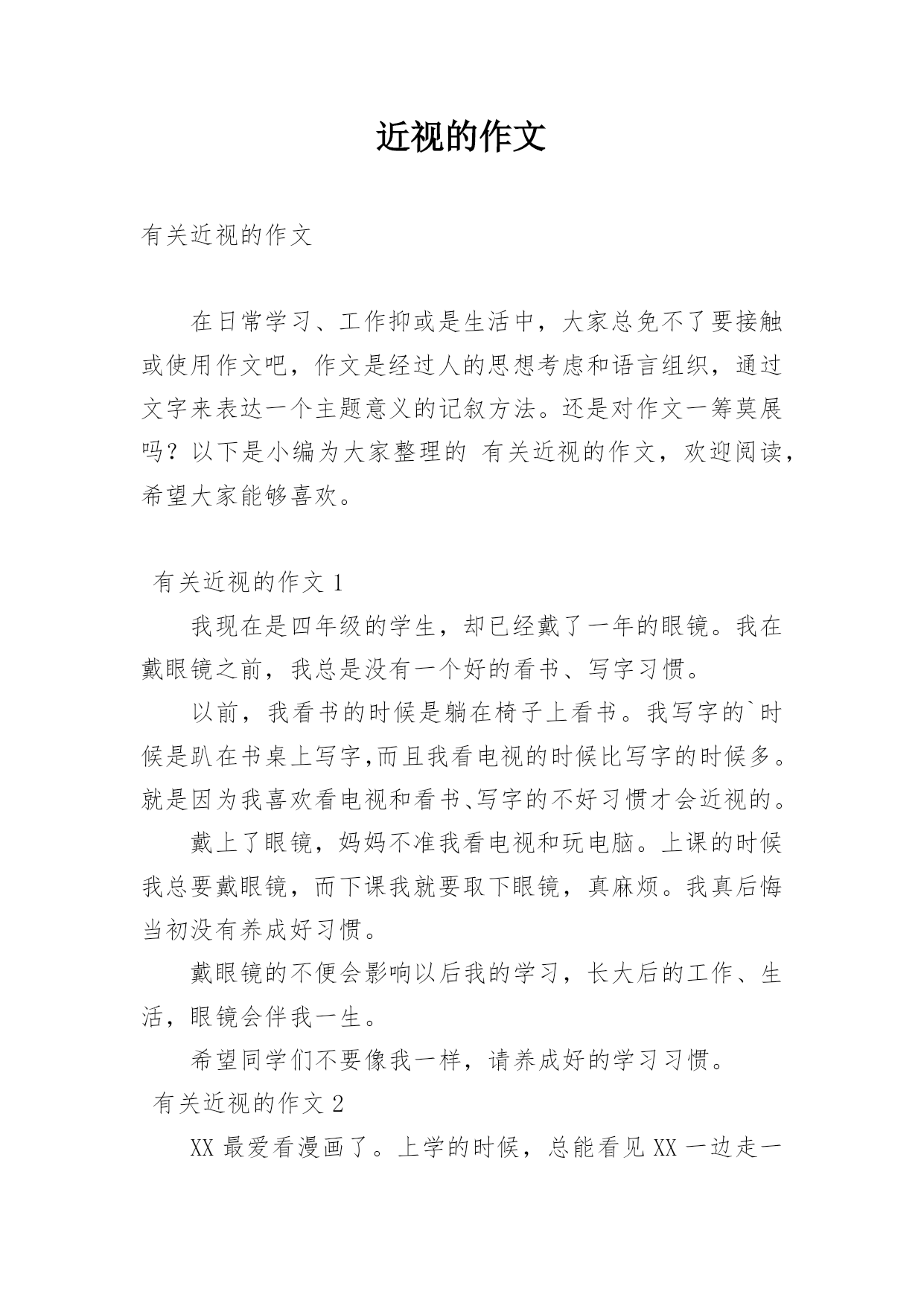 近视的作文

有关近视的作文

在日常学习、工作抑或是生活中，大家总免不了要接触或使用作文吧，作文是经过人的思想考虑和语言组织，通过文字来表达一个主题意义的记叙方法。还是对作文一筹莫展吗？以下是小编为大家整理的 有关近视的作文，欢迎阅读，希望大家能够喜欢。

有关近视的作文 1

我现在是四年级的学生，却已经戴了一年的眼镜。我在戴眼镜之前，我总是没有一个好的看书、写字习惯。

以前，我看书的时候是躺在椅子上看书。我写字的`时候是趴在书桌上写字,而且我看电视的时候比写字的时候多。就是因为我喜欢看电视和看书、写字的不好习惯才会近视的。

戴上了眼镜，妈妈不准我看电视和玩电脑。上课的时候我总要戴眼镜，而下课我就要取下眼镜，真麻烦。我真后悔当初没有养成好习惯。

戴眼镜的不便会影响以后我的学习，长大后的工作、生活，眼镜会伴我一生。

希望同学们不要像我一样，请养成好的学习习惯。

有关近视的作文 2

XX 最爱看漫画了。上学的时候，总能看见 XX 一边走一